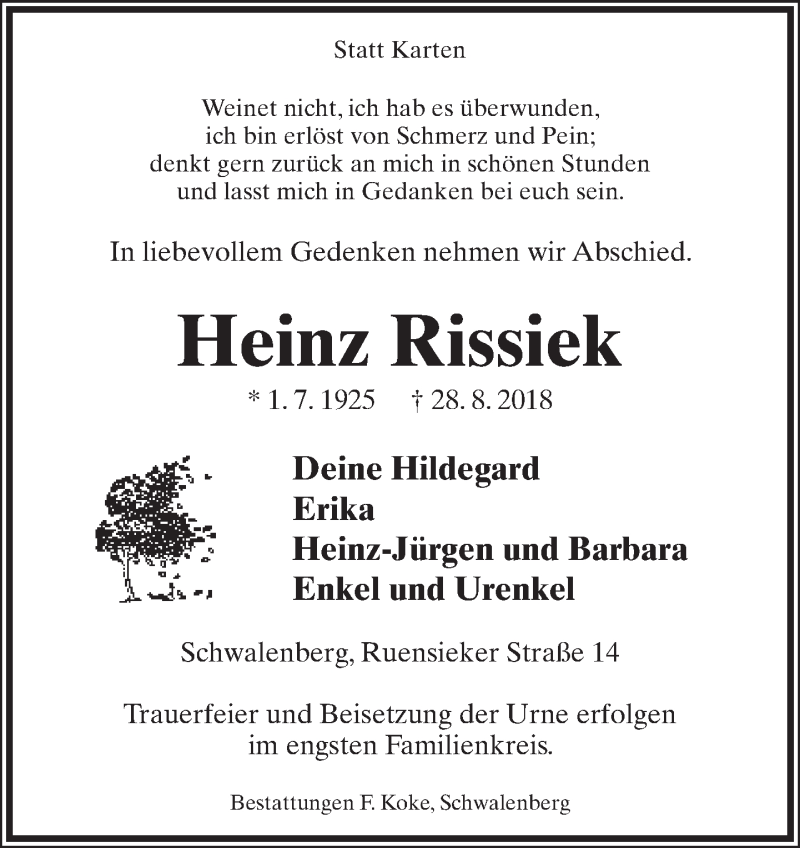 Statt Karten

Weinet nicht, ich hab es überwunden,
ich bin erlöst von Schmerz und Pein;
denkt gern zurück an mich in schönen Stunden
und lasst mich in Gedanken bei euch sein.

In liebevollem Gedenken nehmen wir Abschied.

Heinz Rissiek

* 1. 7. 1925 † 28. 8. 2018

Deine Hildegard
Erika
Heinz-Jürgen und Barbara
Enkel und Urenkel

Schwalenberg, Ruensieker Straße 14

Trauerfeier und Beisetzung der Urne erfolgen im engsten Familienkreis.

Bestattungen F. Koke, Schwalenberg